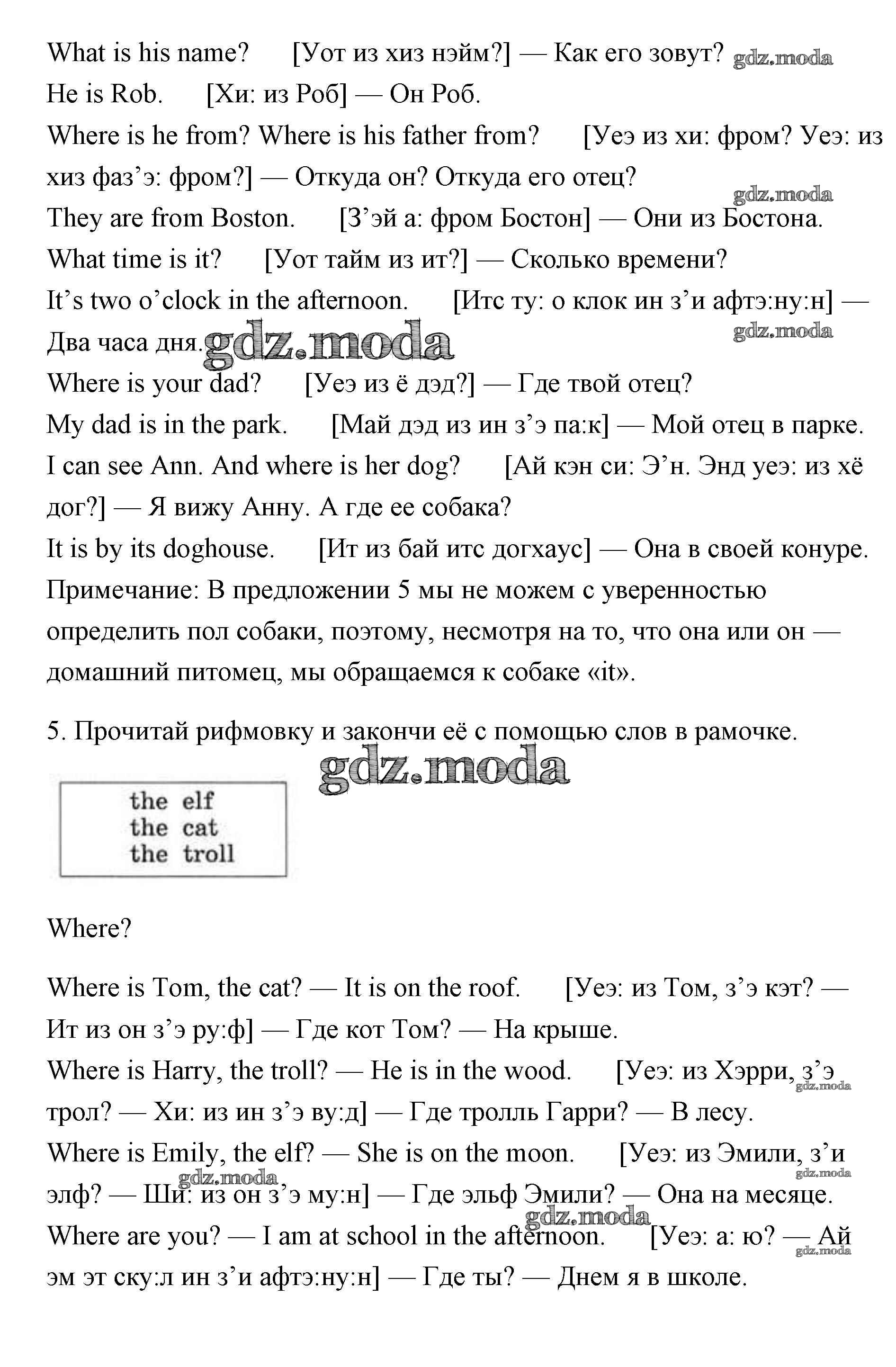 What is his name? [Уот из хиз нэйм?] — Как его зовут? gdz.moda
He is Rob. [Хи: из Роб] — Он Роб.
Where is he from? Where is his father from? [Уеэ из хи: фром? Уеэ: из хиз фаз’э: фром?] — Откуда он? Откуда его отец?
gdz.moda
They are from Boston. [З’эй а: фром Бостон] — Они из Бостона.
What time is it? [Уот тайм из ит?] — Сколько времени?
It’s two o’clock in the afternoon. [Итс ту: о клок ин з’и афтэ:ну:н] — Два часа дня. gdz.moda gdz.moda
Where is your dad? [Уеэ из ё дэд?] — Где твой отец?
My dad is in the park. [Май дэд из ин з’э па:к] — Мой отец в парке.
I can see Ann. And where is her dog? [Ай кэн си: Э’н. Энд уеэ: из хё дог?] — Я вижу Анну. А где ее собака?
It is by its doghouse. [Ит из бай итс догхаус] — Она в своей конуре.
Примечание: В предложении 5 мы не можем с уверенностью определить пол собаки, поэтому, несмотря на то, что она или он — домашний питомец, мы обращаемся к собаке «it».

5. Прочитай рифмовку и закончи её с помощью слов в рамочке.
gdz.moda

the elf
the cat
the troll

Where?

Where is Tom, the cat? — It is on the roof. [Уеэ: из Том, з’э кэт? — Ит из он з’э ру:ф] — Где кот Том? — На крыше.
Where is Harry, the troll? — He is in the wood. [Уеэ: из Хэрри, з’э трол? — Хи: из ин з’э ву:д] — Где тролль Гарри? — В лесу. gdz.moda
Where is Emily, the elf? — She is on the moon. [Уеэ: из Эмили, з’и элф? — Ши: из он з’э му:н] — Где эльф Эмили? — Она на месяце. gdz.moda gdz.moda
Where are you? — I am at school in the afternoon. [Уеэ: а: ю? — Ай эм эт ску:л ин з’и афтэ:ну:н] — Где ты? — Днем я в школе. gdz.moda gdz.moda